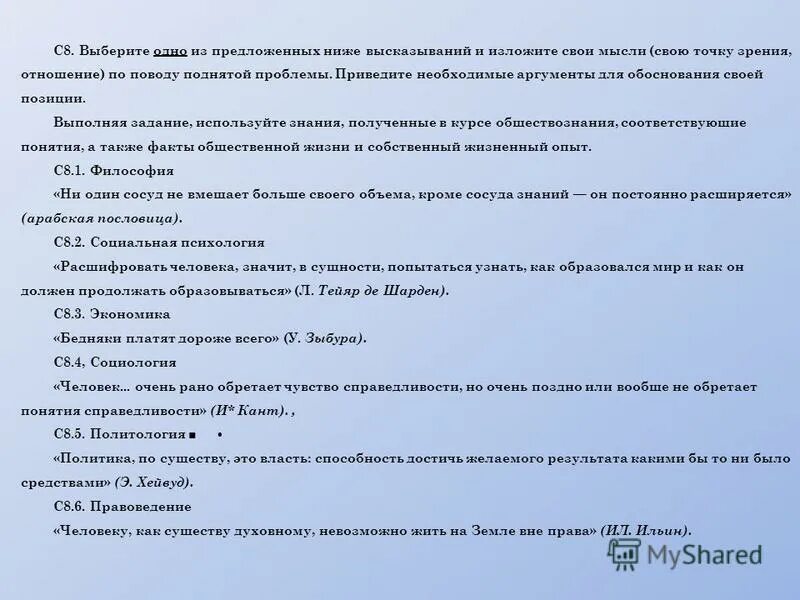 С8. Выберите одно из предложенных ниже высказываний и изложите свои мысли (свою точку зрения, отношение) по поводу поднятой проблемы. Приведите необходимые аргументы для обоснования своей позиции.

Выполняя задание, используйте знания, полученные в курсе обществознания, соответствующие понятия, а также факты общественной жизни и собственный жизненный опыт.

С8.1. Философия

«Ни один сосуд не вмещает больше своего объема, кроме сосуда знаний — он постоянно расширяется» (арабская пословица).

С8.2. Социальная психология

«Расшифровать человека, значит, в сущности, попытаться узнать, как образовался мир и как он должен продолжать образовываться» (Л. Тейяр де Шарден).

С8.3. Экономика

«Бедняки платят дороже всего» (У. Зыбура).

С8.4, Социология

«Человек... очень рано обретает чувство справедливости, но очень поздно или вообще не обретает понятия справедливости» (И* Кант). ,

С8.5. Политология ■ •

«Политика, по существу, это власть: способность достичь желаемого результата какими бы то ни было средствами» (Э. Хейвуд).

С8.6. Правоведение

«Человеку, как существу духовному, невозможно жить на Земле вне права» (И.Л. Ильин).

MyShared